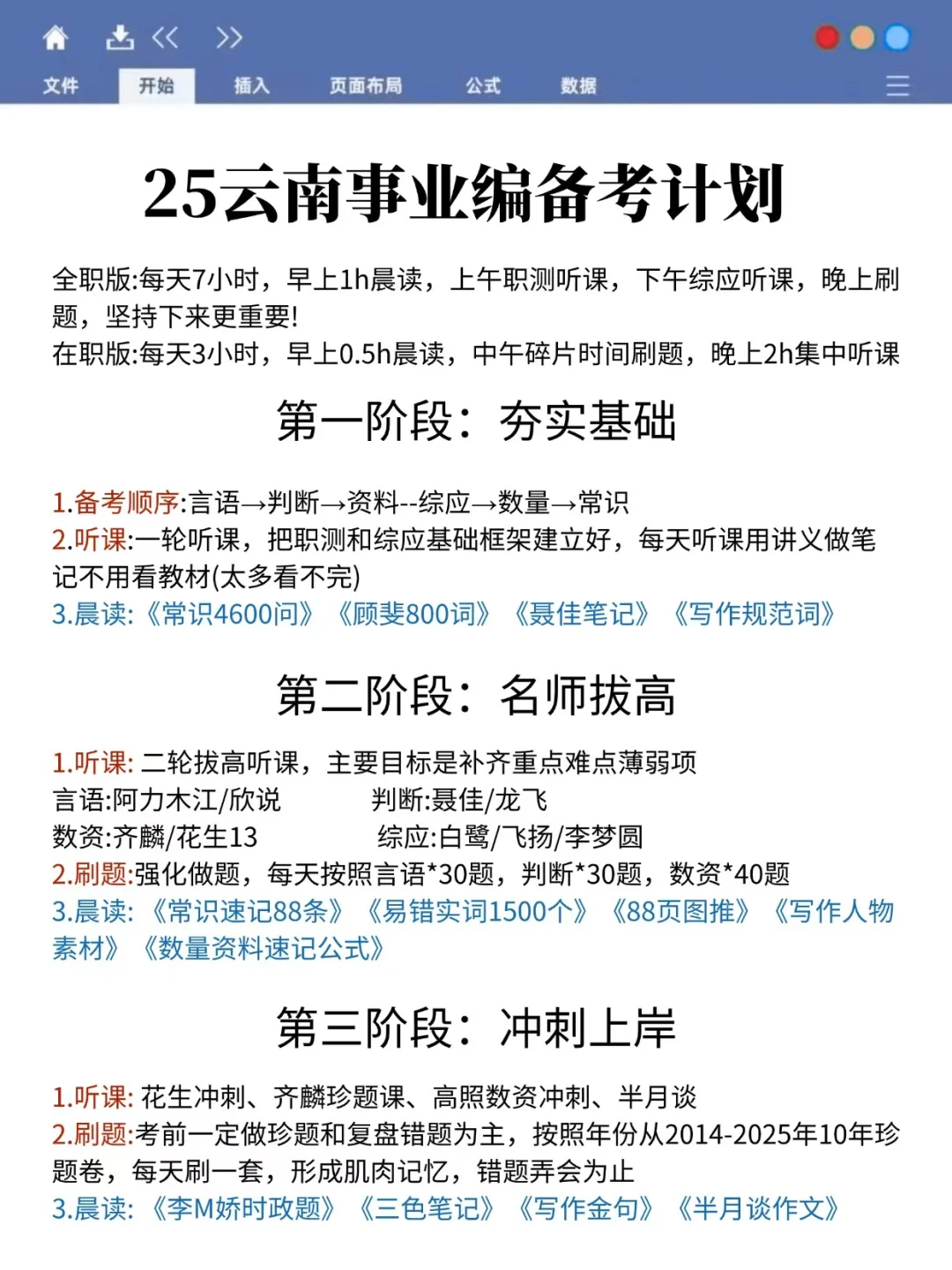 文件 开始 插入 页面布局 公式 数据

25云南事业编备考计划

全职版:每天7小时，早上1h晨读，上午职测听课，下午综应听课，晚上刷题，坚持下来更重要!
在职版:每天3小时，早上0.5h晨读，中午碎片时间刷题，晚上2h集中听课

第一阶段：夯实基础

1.备考顺序:言语→判断→资料--综应→数量→常识
2.听课:一轮听课，把职测和综应基础框架建立好，每天听课用讲义做笔记不用看教材(太多看不完)
3.晨读:《常识4600问》《顾斐800词》《聂佳笔记》《写作规范词》

第二阶段：名师拔高

1.听课: 二轮拔高听课，主要目标是补齐重点难点薄弱项
言语:阿力木江/欣说 判断:聂佳/龙飞
数资:齐麟/花生13 综应:白鹭/飞扬/李梦圆
2.刷题:强化做题，每天按照言语*30题，判断*30题，数资*40题
3.晨读:《常识速记88条》《易错实词1500个》《88页图推》《写作人物素材》《数量资料速记公式》

第三阶段：冲刺上岸

1.听课: 花生冲刺、齐麟珍题课、高照数资冲刺、半月谈
2.刷题:考前一定做珍题和复盘错题为主，按照年份从2014-2025年10年珍题卷，每天刷一套，形成肌肉记忆，错题弄会为止
3.晨读:《李M娇时政题》《三色笔记》《写作金句》《半月谈作文》